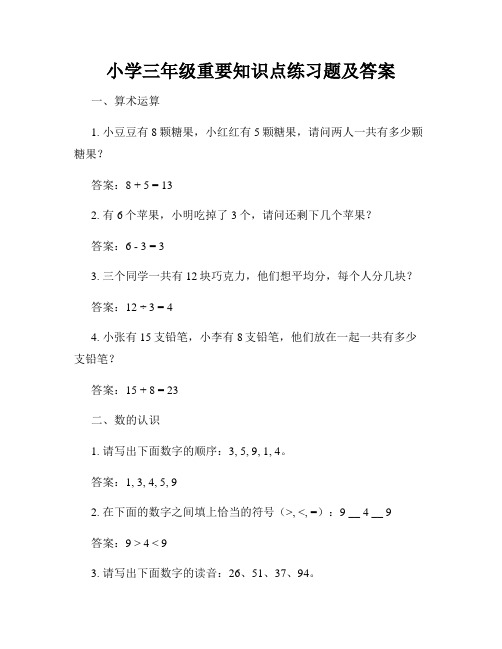 小学三年级重要知识点练习题及答案

一、算术运算

1. 小豆豆有 8 颗糖果，小红红有 5 颗糖果，请问两人一共有多少颗糖果？

答案：$8 + 5 = 13$

2. 有 6 个苹果，小明吃掉了 3 个，请问还剩下几个苹果？

答案：$6 - 3 = 3$

3. 三个同学一共有 12 块巧克力，他们想平均分，每个人分几块？

答案：$12 \div 3 = 4$

4. 小张有 15 支铅笔，小李有 8 支铅笔，他们放在一起一共有多少支铅笔？

答案：$15 + 8 = 23$

二、数的认识

1. 请写出下面数字的顺序：3, 5, 9, 1, 4。

答案：1, 3, 4, 5, 9

2. 在下面的数字之间填上恰当的符号（>, <, =）：9 __ 4 __ 9

答案：$9 > 4 < 9$

3. 请写出下面数字的读音：26、51、37、94。